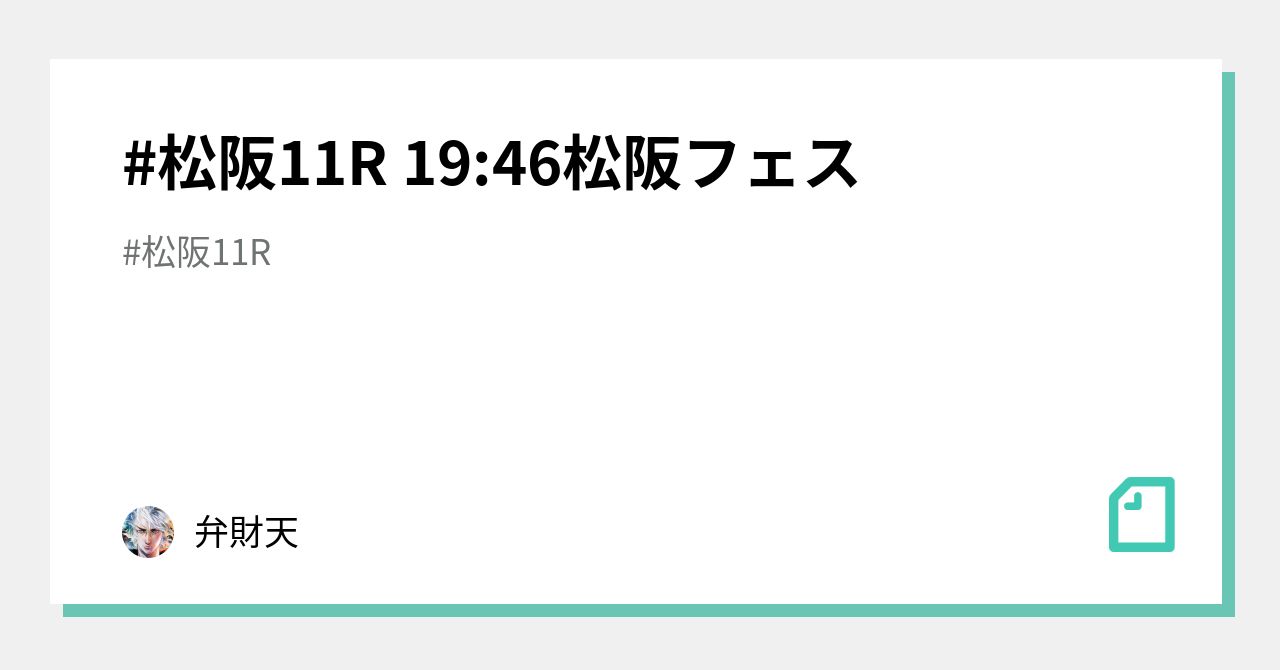 #松阪11R 19:46松阪フェス

#松阪11R

弁財天